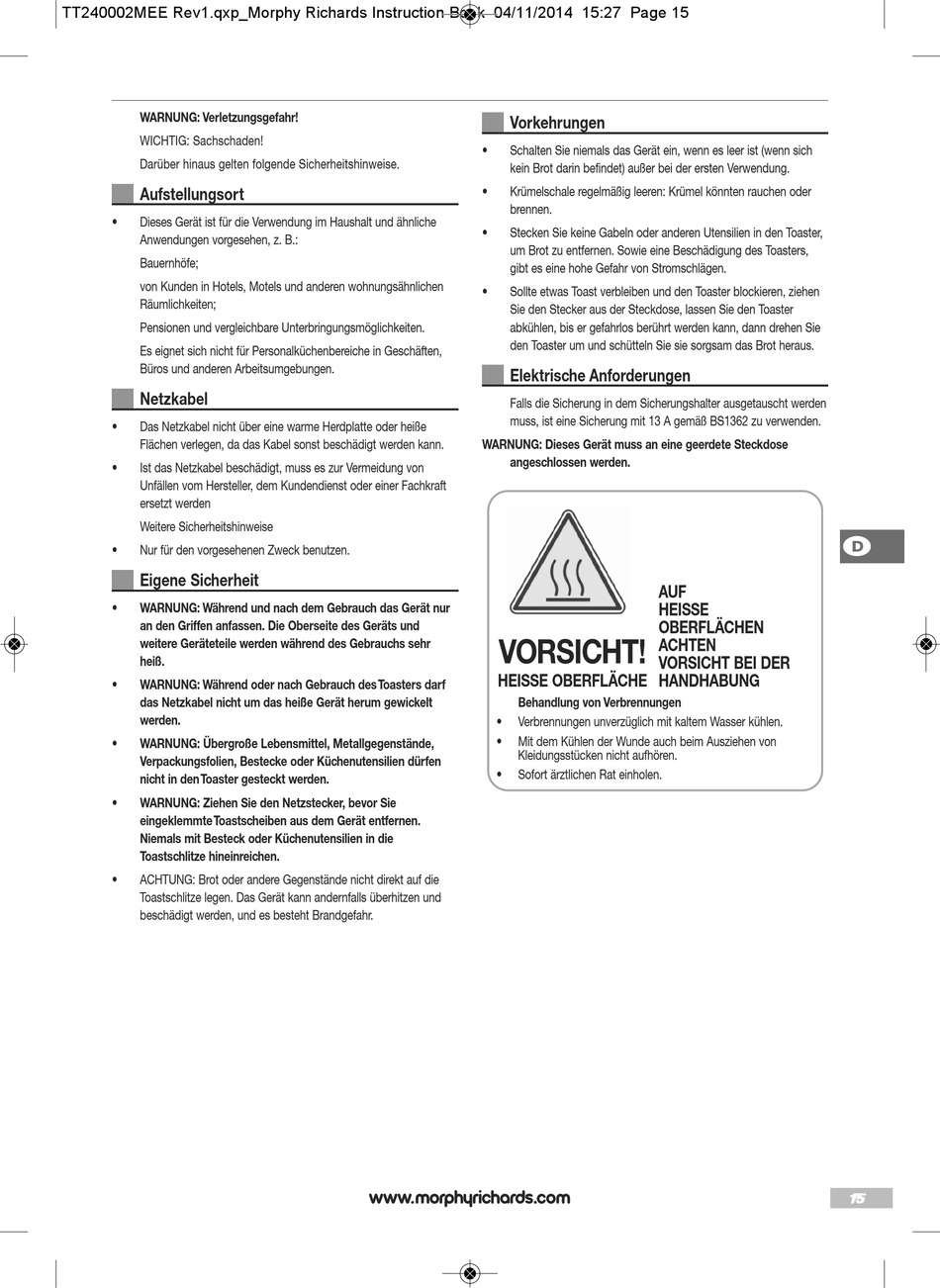 TT240002MEE Rev1.qxp_Morphy Richards Instruction Book 04/11/2014 15:27 Page 15

WARNUNG: Verletzungsgefahr!

WICHTIG: Sachschaden!

Darüber hinaus gelten folgende Sicherheitshinweise.

Aufstellungsort

• Dieses Gerät ist für die Verwendung im Haushalt und ähnliche Anwendungen vorgesehen, z. B.:

Bauernhöfe;

von Kunden in Hotels, Motels und anderen wohnungsähnlichen Räumlichkeiten;

Pensionen und vergleichbare Unterbringungsmöglichkeiten.

Es eignet sich nicht für Personalküchenbereiche in Geschäften, Büros und anderen Arbeitsumgebungen.

Netzkabel

• Das Netzkabel nicht über eine warme Herdplatte oder heiße Flächen verlegen, da das Kabel sonst beschädigt werden kann.

• Ist das Netzkabel beschädigt, muss es zur Vermeidung von Unfällen vom Hersteller, dem Kundendienst oder einer Fachkraft ersetzt werden

Weitere Sicherheitshinweise

• Nur für den vorgesehenen Zweck benutzen.

Eigene Sicherheit

• WARNUNG: Während und nach dem Gebrauch das Gerät nur an den Griffen anfassen. Die Oberseite des Geräts und weitere Geräteteile werden während des Gebrauchs sehr heiß.

• WARNUNG: Während oder nach Gebrauch des Toasters darf das Netzkabel nicht um das heiße Gerät herum gewickelt werden.

• WARNUNG: Übergroße Lebensmittel, Metallgegenstände, Verpackungsfolien, Bestecke oder Küchenutensilien dürfen nicht in den Toaster gesteckt werden.

• WARNUNG: Ziehen Sie den Netzstecker, bevor Sie eingeklemmte Toastscheiben aus dem Gerät entfernen. Niemals mit Besteck oder Küchenutensilien in die Toastschlitze hineinreichen.

• ACHTUNG: Brot oder andere Gegenstände nicht direkt auf die Toastschlitze legen. Das Gerät kann andernfalls überhitzen und beschädigt werden, und es besteht Brandgefahr.

Vorkehrungen

• Schalten Sie niemals das Gerät ein, wenn es leer ist (wenn sich kein Brot darin befindet) außer bei der ersten Verwendung.

• Krümelschale regelmäßig leeren: Krümel könnten rauchen oder brennen.

• Stecken Sie keine Gabeln oder anderen Utensilien in den Toaster, um Brot zu entfernen. Sowie eine Beschädigung des Toasters, gibt es eine hohe Gefahr von Stromschlägen.

• Sollte etwas Toast verbleiben und den Toaster blockieren, ziehen Sie den Stecker aus der Steckdose, lassen Sie den Toaster abkühlen, bis er gefahrlos berührt werden kann, dann drehen Sie den Toaster um und schütteln Sie sie sorgsam das Brot heraus.

Elektrische Anforderungen

Falls die Sicherung in dem Sicherungshalter ausgetauscht werden muss, ist eine Sicherung mit 13 A gemäß BS1362 zu verwenden.

WARNUNG: Dieses Gerät muss an eine geerdete Steckdose angeschlossen werden.

VORSICHT!
HEISSE OBERFLÄCHE

AUF HEISSE OBERFLÄCHEN ACHTEN
VORSICHT BEI DER HANDHABUNG

Behandlung von Verbrennungen

• Verbrennungen unverzüglich mit kaltem Wasser kühlen.

• Mit dem Kühlen der Wunde auch beim Ausziehen von Kleidungsstücken nicht aufhören.

• Sofort ärztlichen Rat einholen.

D

www.morphyrichards.com

15